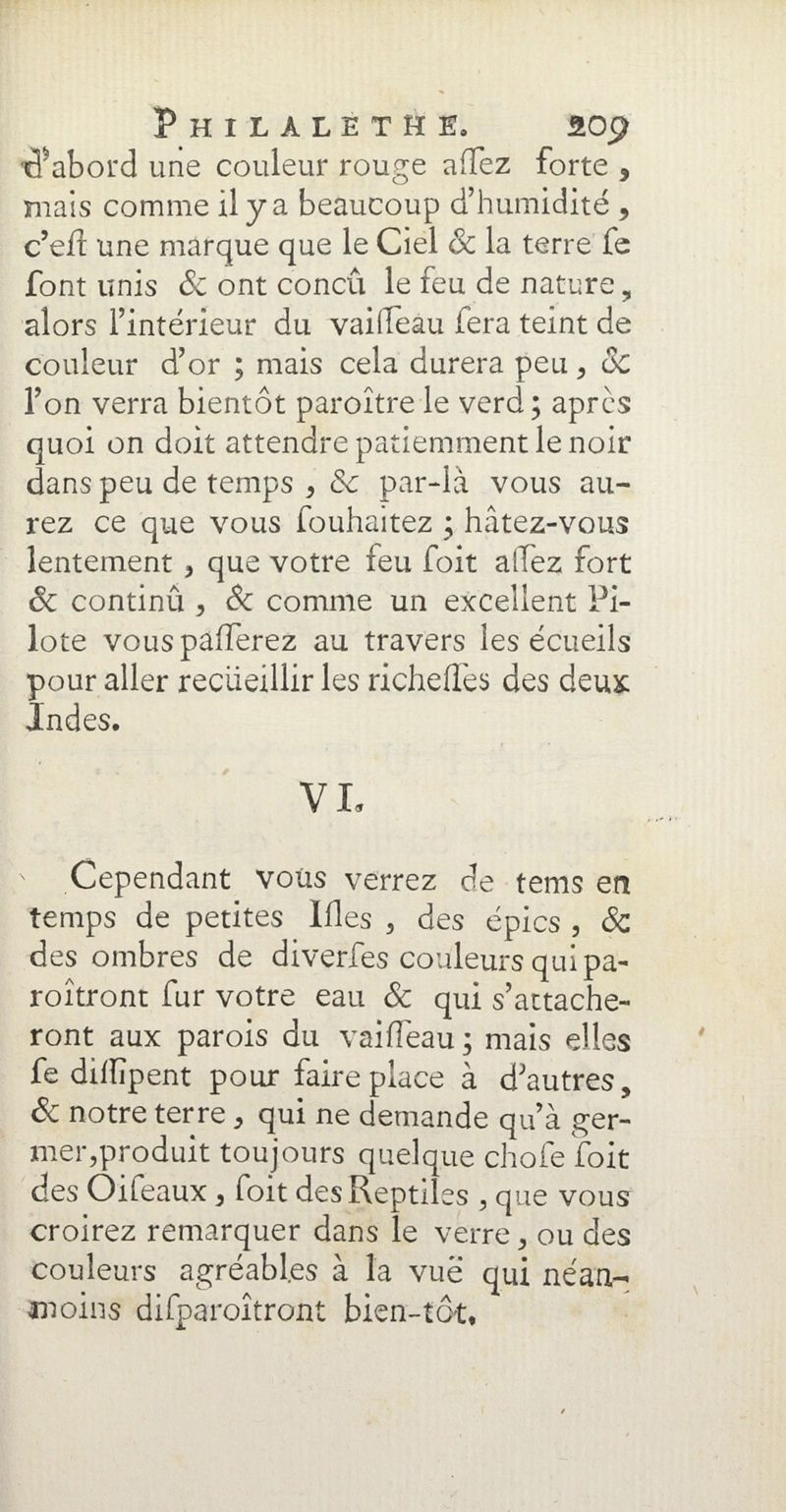 PHILALETHE. 209

d'abord une couleur rouge aſſez forte, mais comme il y a beaucoup d'humidité, c'eſt une marque que le Ciel & la terre ſe ſont unis & ont concû le feu de nature, alors l'intérieur du vaiſſeau ſera teint de couleur d'or ; mais cela durera peu, & l'on verra bientôt paroître le verd ; après quoi on doit attendre patiemment le noir dans peu de temps, & par-là vous aurez ce que vous ſouhaitez ; hâtez-vous lentement, que votre feu ſoit aſſez fort & continû, & comme un excellent Pilote vous paſſerez au travers les écueils pour aller recüeillir les richeſſes des deux Indes.

VI.

Cependant vous verrez de tems en temps de petites Iſles, des épics, & des ombres de diverſes couleurs qui paroîtront ſur votre eau & qui s'attacheront aux parois du vaiſſeau ; mais elles ſe diſſipent pour faire place à d'autres, & notre terre, qui ne demande qu'à germer, produit toujours quelque choſe ſoit des Oiſeaux, ſoit des Reptiles, que vous croirez remarquer dans le verre, ou des couleurs agréables à la vuë qui néanmoins diſparoîtront bien-tôt.